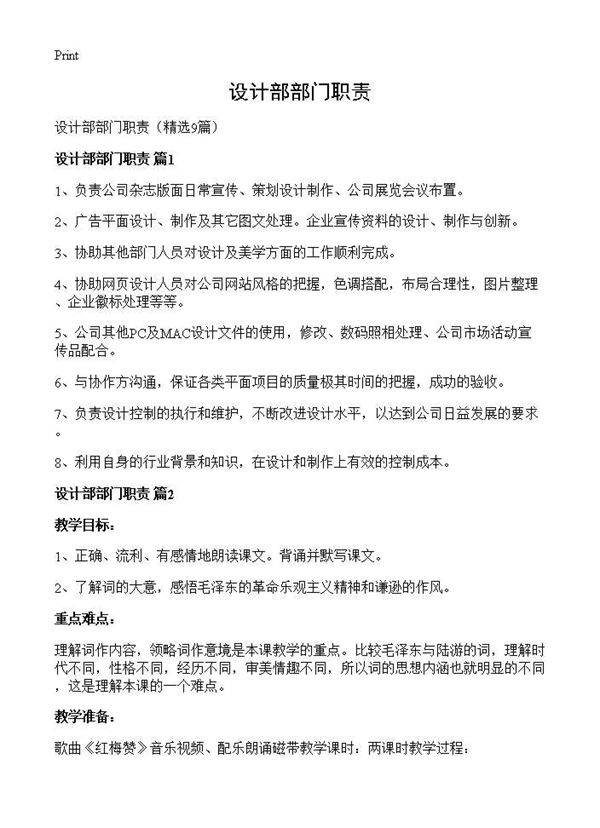 Print

设计部部门职责

设计部部门职责（精选9篇）

设计部部门职责 篇1

1、负责公司杂志版面日常宣传、策划设计制作、公司展览会议布置。

2、广告平面设计、制作及其它图文处理。企业宣传资料的设计、制作与创新。

3、协助其他部门人员对设计及美学方面的工作顺利完成。

4、协助网页设计人员对公司网站风格的把握，色调搭配，布局合理性，图片整理、企业徽标处理等等。

5、公司其他PC及MAC设计文件的使用，修改、数码照相处理、公司市场活动宣传品配合。

6、与协作方沟通，保证各类平面项目的质量极其时间的把握，成功的验收。

7、负责设计控制的执行和维护，不断改进设计水平，以达到公司日益发展的要求。

8、利用自身的行业背景和知识，在设计和制作上有效的控制成本。

设计部部门职责 篇2

教学目标：

1、正确、流利、有感情地朗读课文。背诵并默写课文。

2、了解词的大意，感悟毛泽东的革命乐观主义精神和谦逊的作风。

重点难点：

理解词作内容，领略词作意境是本课教学的重点。比较毛泽东与陆游的词，理解时代不同，性格不同，经历不同，审美情趣不同，所以词的思想内涵也就明显的不同，这是理解本课的一个难点。

教学准备：

歌曲《红梅赞》音乐视频、配乐朗诵磁带教学课时：两课时教学过程：